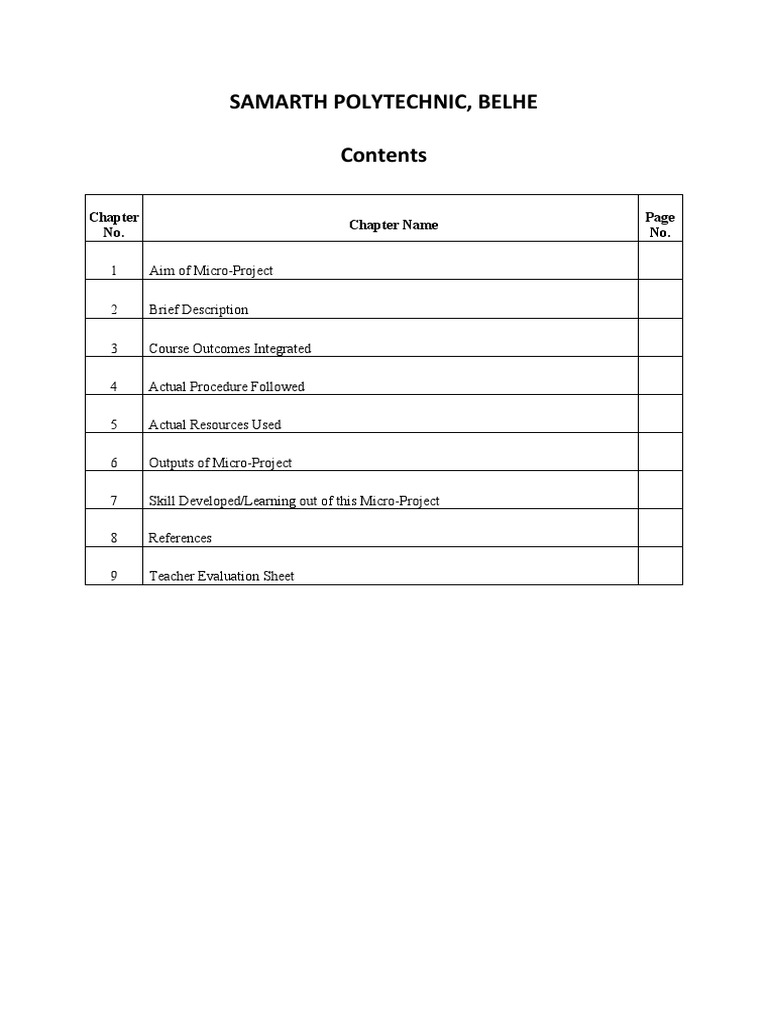 SAMARTH POLYTECHNIC, BELHE

Contents

| Chapter No. | Chapter Name | Page No. |
|---|---|---|
| 1 | Aim of Micro-Project | |
| 2 | Brief Description | |
| 3 | Course Outcomes Integrated | |
| 4 | Actual Procedure Followed | |
| 5 | Actual Resources Used | |
| 6 | Outputs of Micro-Project | |
| 7 | Skill Developed/Learning out of this Micro-Project | |
| 8 | References | |
| 9 | Teacher Evaluation Sheet | |